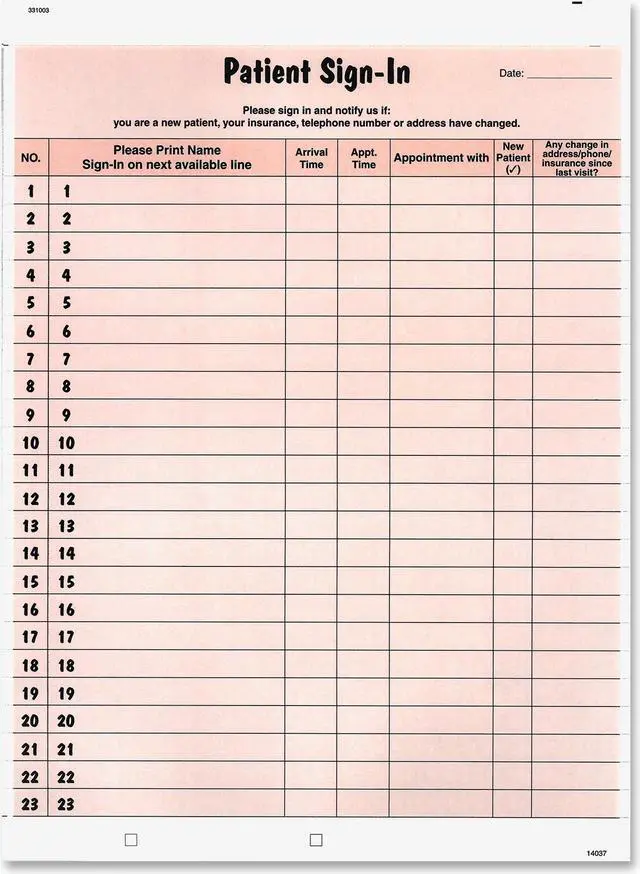 331003

Patient Sign-In

Date: ____

Please sign in and notify us if:
you are a new patient, your insurance, telephone number or address have changed.

| NO. | Please Print Name Sign-In on next available line | Arrival Time | Appt. Time | Appointment with | New Patient (✓) | Any change in address/phone/ insurance since last visit? |
|---|---|---|---|---|---|---|
| 1 | 1 | | | | | |
| 2 | 2 | | | | | |
| 3 | 3 | | | | | |
| 4 | 4 | | | | | |
| 5 | 5 | | | | | |
| 6 | 6 | | | | | |
| 7 | 7 | | | | | |
| 8 | 8 | | | | | |
| 9 | 9 | | | | | |
| 10 | 10 | | | | | |
| 11 | 11 | | | | | |
| 12 | 12 | | | | | |
| 13 | 13 | | | | | |
| 14 | 14 | | | | | |
| 15 | 15 | | | | | |
| 16 | 16 | | | | | |
| 17 | 17 | | | | | |
| 18 | 18 | | | | | |
| 19 | 19 | | | | | |
| 20 | 20 | | | | | |
| 21 | 21 | | | | | |
| 22 | 22 | | | | | |
| 23 | 23 | | | | | |

☐ ☐

14037